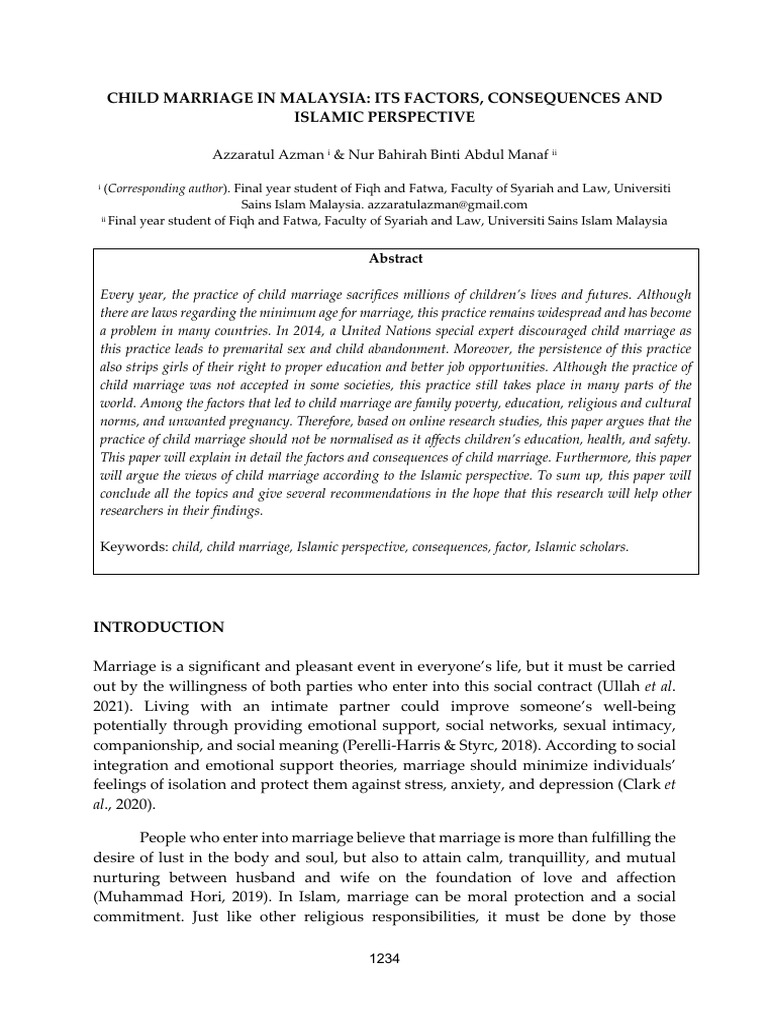 CHILD MARRIAGE IN MALAYSIA: ITS FACTORS, CONSEQUENCES AND ISLAMIC PERSPECTIVE

Azzaratul Azman $^{i}$ & Nur Bahirah Binti Abdul Manaf $^{ii}$

$^{i}$ (Corresponding author). Final year student of Fiqh and Fatwa, Faculty of Syariah and Law, Universiti Sains Islam Malaysia. azzaratulazman@gmail.com
$^{ii}$ Final year student of Fiqh and Fatwa, Faculty of Syariah and Law, Universiti Sains Islam Malaysia

Abstract

Every year, the practice of child marriage sacrifices millions of children's lives and futures. Although there are laws regarding the minimum age for marriage, this practice remains widespread and has become a problem in many countries. In 2014, a United Nations special expert discouraged child marriage as this practice leads to premarital sex and child abandonment. Moreover, the persistence of this practice also strips girls of their right to proper education and better job opportunities. Although the practice of child marriage was not accepted in some societies, this practice still takes place in many parts of the world. Among the factors that led to child marriage are family poverty, education, religious and cultural norms, and unwanted pregnancy. Therefore, based on online research studies, this paper argues that the practice of child marriage should not be normalised as it affects children's education, health, and safety. This paper will explain in detail the factors and consequences of child marriage. Furthermore, this paper will argue the views of child marriage according to the Islamic perspective. To sum up, this paper will conclude all the topics and give several recommendations in the hope that this research will help other researchers in their findings.

Keywords: child, child marriage, Islamic perspective, consequences, factor, Islamic scholars.

INTRODUCTION

Marriage is a significant and pleasant event in everyone's life, but it must be carried out by the willingness of both parties who enter into this social contract (Ullah et al. 2021). Living with an intimate partner could improve someone's well-being potentially through providing emotional support, social networks, sexual intimacy, companionship, and social meaning (Perelli-Harris & Styrc, 2018). According to social integration and emotional support theories, marriage should minimize individuals' feelings of isolation and protect them against stress, anxiety, and depression (Clark et al., 2020).

People who enter into marriage believe that marriage is more than fulfilling the desire of lust in the body and soul, but also to attain calm, tranquillity, and mutual nurturing between husband and wife on the foundation of love and affection (Muhammad Hori, 2019). In Islam, marriage can be moral protection and a social commitment. Just like other religious responsibilities, it must be done by those

1234